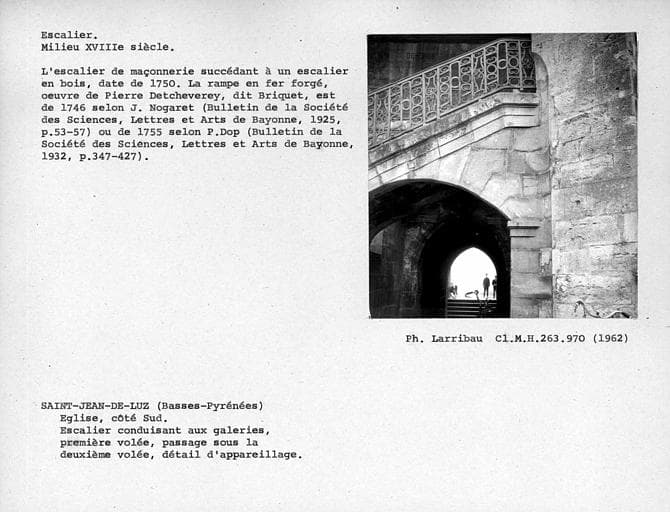 Escalier.
Milieu XVIIIe siècle.

L'escalier de maçonnerie succédant à un escalier en bois, date de 1750. La rampe en fer forgé, oeuvre de Pierre Detcheverey, dit Briquet, est de 1746 selon J. Nogaret (Bulletin de la Société des Sciences, Lettres et Arts de Bayonne, 1925, p.53-57) ou de 1755 selon P.Dop (Bulletin de la Société des Sciences, Lettres et Arts de Bayonne, 1932, p.347-427).

Ph. Larribau Cl.M.H.263.970 (1962)

SAINT-JEAN-DE-LUZ (Basses-Pyrénées)
Eglise, côté Sud.
Escalier conduisant aux galeries, première volée, passage sous la deuxième volée, détail d'appareillage.